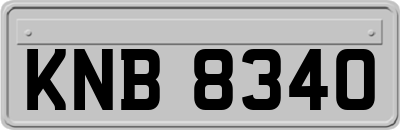 KNB 8340